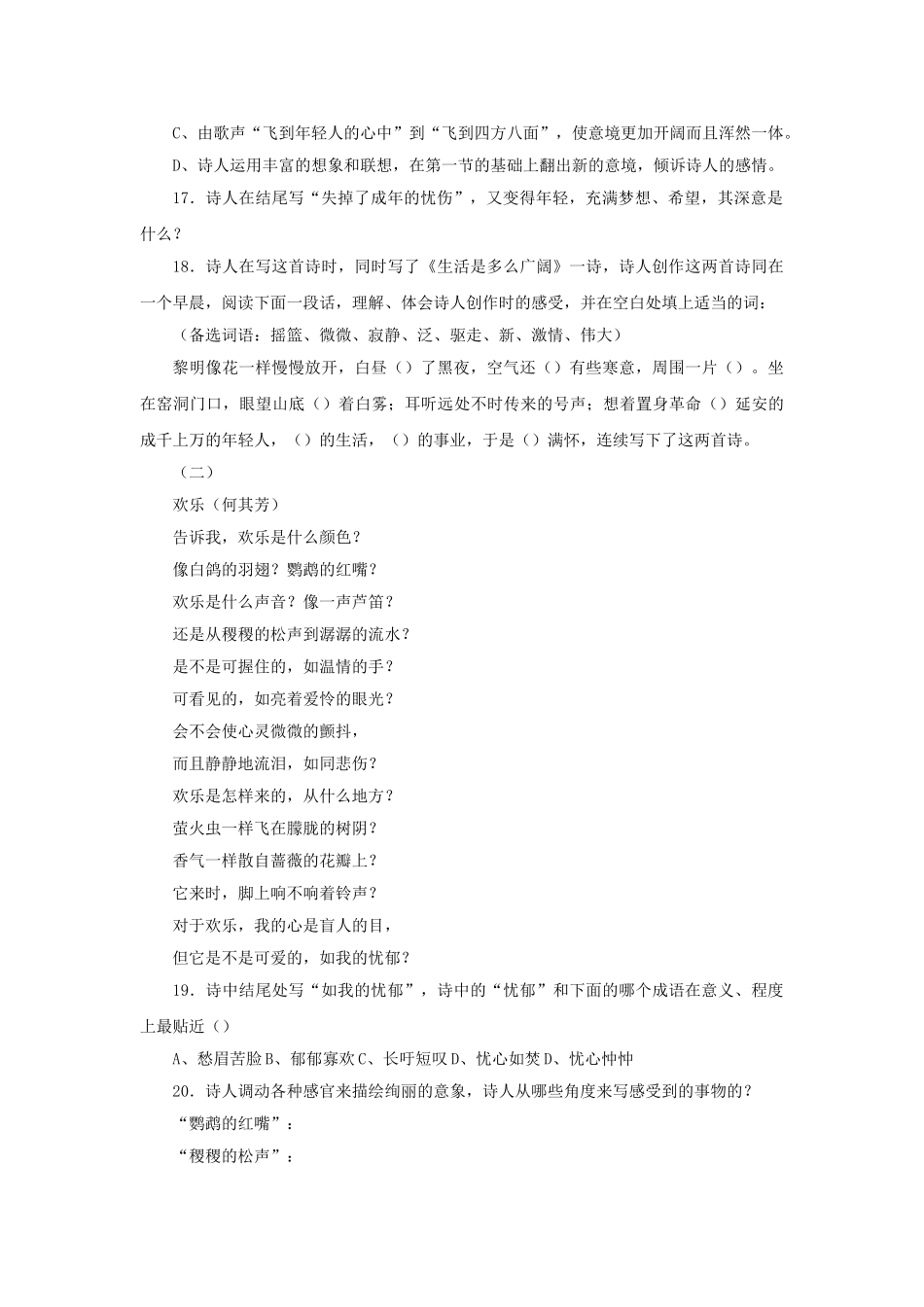 C、由歌声“飞到年轻人的心中”到“飞到四方八面”，使意境更加开阔而且浑然一体。

D、诗人运用丰富的想象和联想，在第一节的基础上翻出新的意境，倾诉诗人的感情。

17．诗人在结尾写“失掉了成年的忧伤”，又变得年轻，充满梦想、希望，其深意是什么？

18．诗人在写这首诗时，同时写了《生活是多么广阔》一诗，诗人创作这两首诗同在一个早晨，阅读下面一段话，理解、体会诗人创作时的感受，并在空白处填上适当的词：

（备选词语：摇篮、微微、寂静、泛、驱走、新、激情、伟大）

黎明像花一样慢慢放开，白昼（）了黑夜，空气还（）有些寒意，周围一片（）。坐在窑洞门口，眼望山底（）着白雾；耳听远处不时传来的号声；想着置身革命（）延安的成千上万的年轻人，（）的生活，（）的事业，于是（）满怀，连续写下了这两首诗。

（二）

欢乐（何其芳）

告诉我，欢乐是什么颜色？

像白鸽的羽翅？鹦鹉的红嘴？

欢乐是什么声音？像一声芦笛？

还是从稷稷的松声到潺潺的流水？

是不是可握住的，如温情的手？

可看见的，如亮着爱怜的眼光？

会不会使心灵微微的颤抖，

而且静静地流泪，如同悲伤？

欢乐是怎样来的，从什么地方？

萤火虫一样飞在朦胧的树阴？

香气一样散自蔷薇的花瓣上？

它来时，脚上响不响着铃声？

对于欢乐，我的心是盲人的目，

但它是不是可爱的，如我的忧郁？

19．诗中结尾处写“如我的忧郁”，诗中的“忧郁”和下面的哪个成语在意义、程度上最贴近（）

A、愁眉苦脸B、郁郁寡欢C、长吁短叹D、忧心如焚D、忧心忡忡

20．诗人调动各种感官来描绘绚丽的意象，诗人从哪些角度来写感受到的事物的？

“鹦鹉的红嘴”：

“稷稷的松声”：